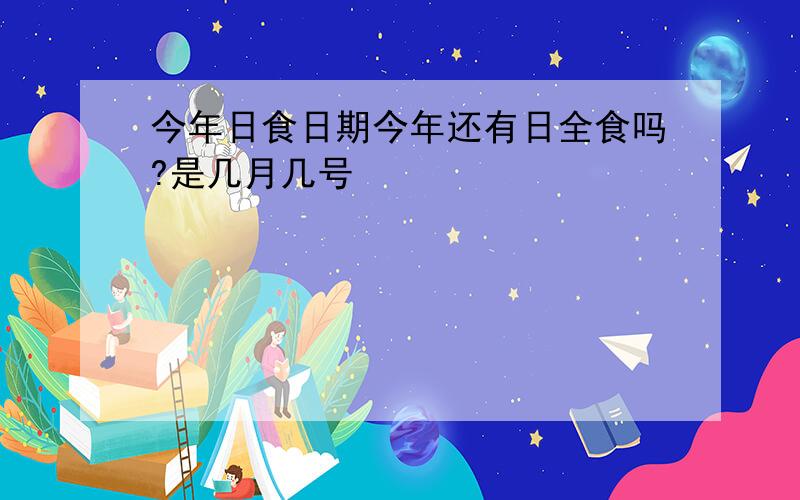 今年日食日期今年还有日全食吗?是几月几号